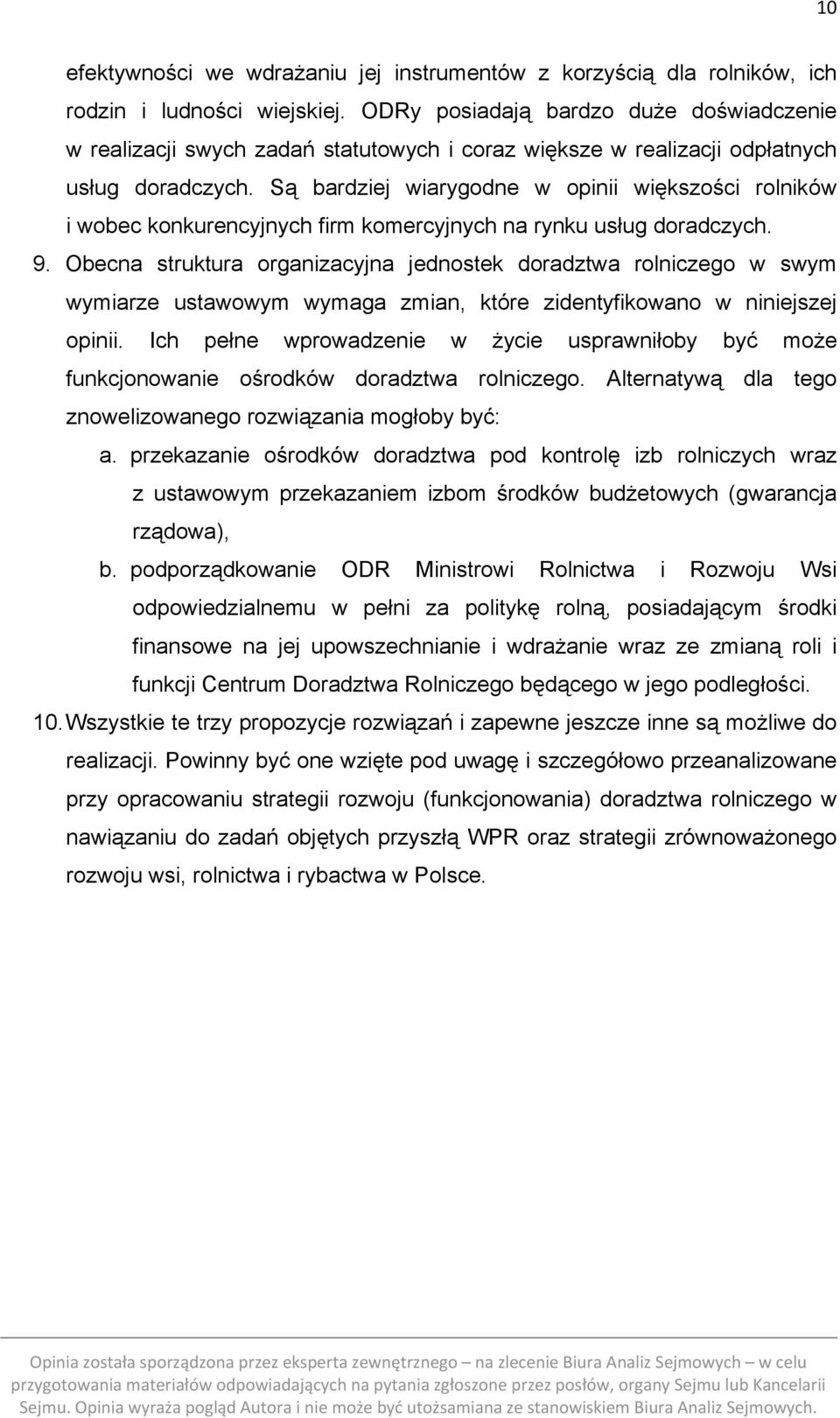 10

efektywności we wdrażaniu jej instrumentów z korzyścią dla rolników, ich rodzin i ludności wiejskiej. ODRy posiadają bardzo duże doświadczenie w realizacji swych zadań statutowych i coraz większe w realizacji odpłatnych usług doradczych. Są bardziej wiarygodne w opinii większości rolników i wobec konkurencyjnych firm komercyjnych na rynku usług doradczych.

9. Obecna struktura organizacyjna jednostek doradztwa rolniczego w swym wymiarze ustawowym wymaga zmian, które zidentyfikowano w niniejszej opinii. Ich pełne wprowadzenie w życie usprawniłoby być może funkcjonowanie ośrodków doradztwa rolniczego. Alternatywą dla tego znowelizowanego rozwiązania mogłoby być:

a. przekazanie ośrodków doradztwa pod kontrolę izb rolniczych wraz z ustawowym przekazaniem izbom środków budżetowych (gwarancja rządowa),

b. podporządkowanie ODR Ministrowi Rolnictwa i Rozwoju Wsi odpowiedzialnemu w pełni za politykę rolną, posiadającym środki finansowe na jej upowszechnianie i wdrażanie wraz ze zmianą roli i funkcji Centrum Doradztwa Rolniczego będącego w jego podległości.

10. Wszystkie te trzy propozycje rozwiązań i zapewne jeszcze inne są możliwe do realizacji. Powinny być one wzięte pod uwagę i szczegółowo przeanalizowane przy opracowaniu strategii rozwoju (funkcjonowania) doradztwa rolniczego w nawiązaniu do zadań objętych przyszłą WPR oraz strategii zrównoważonego rozwoju wsi, rolnictwa i rybactwa w Polsce.

Opinia została sporządzona przez eksperta zewnętrznego – na zlecenie Biura Analiz Sejmowych – w celu przygotowania materiałów odpowiadających na pytania zgłoszone przez posłów, organy Sejmu lub Kancelarii Sejmu. Opinia wyraża pogląd Autora i nie może być utożsamiana ze stanowiskiem Biura Analiz Sejmowych.